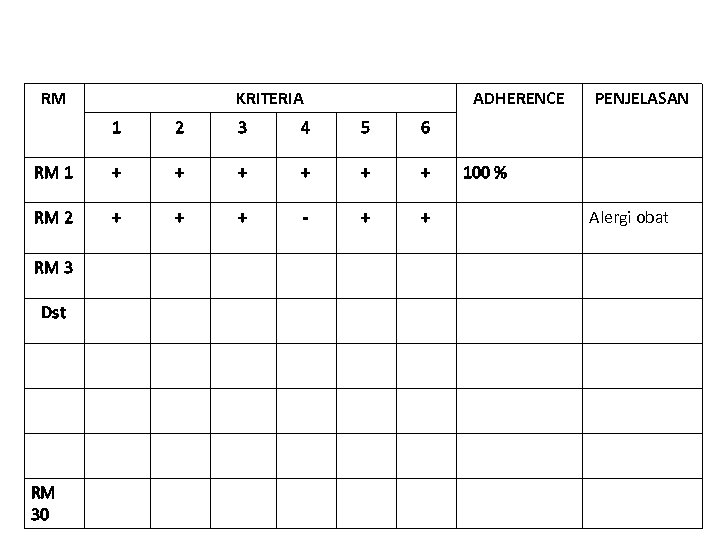 | RM | KRITERIA | | | | | | ADHERENCE | PENJELASAN |
|---|---|---|---|---|---|---|---|---|
| | 1 | 2 | 3 | 4 | 5 | 6 | | |
| RM 1 | + | + | + | + | + | + | 100 % | |
| RM 2 | + | + | + | - | + | + | | Alergi obat |
| RM 3 | | | | | | | | |
| Dst | | | | | | | | |
| | | | | | | | | |
| | | | | | | | | |
| | | | | | | | | |
| RM 30 | | | | | | | | |